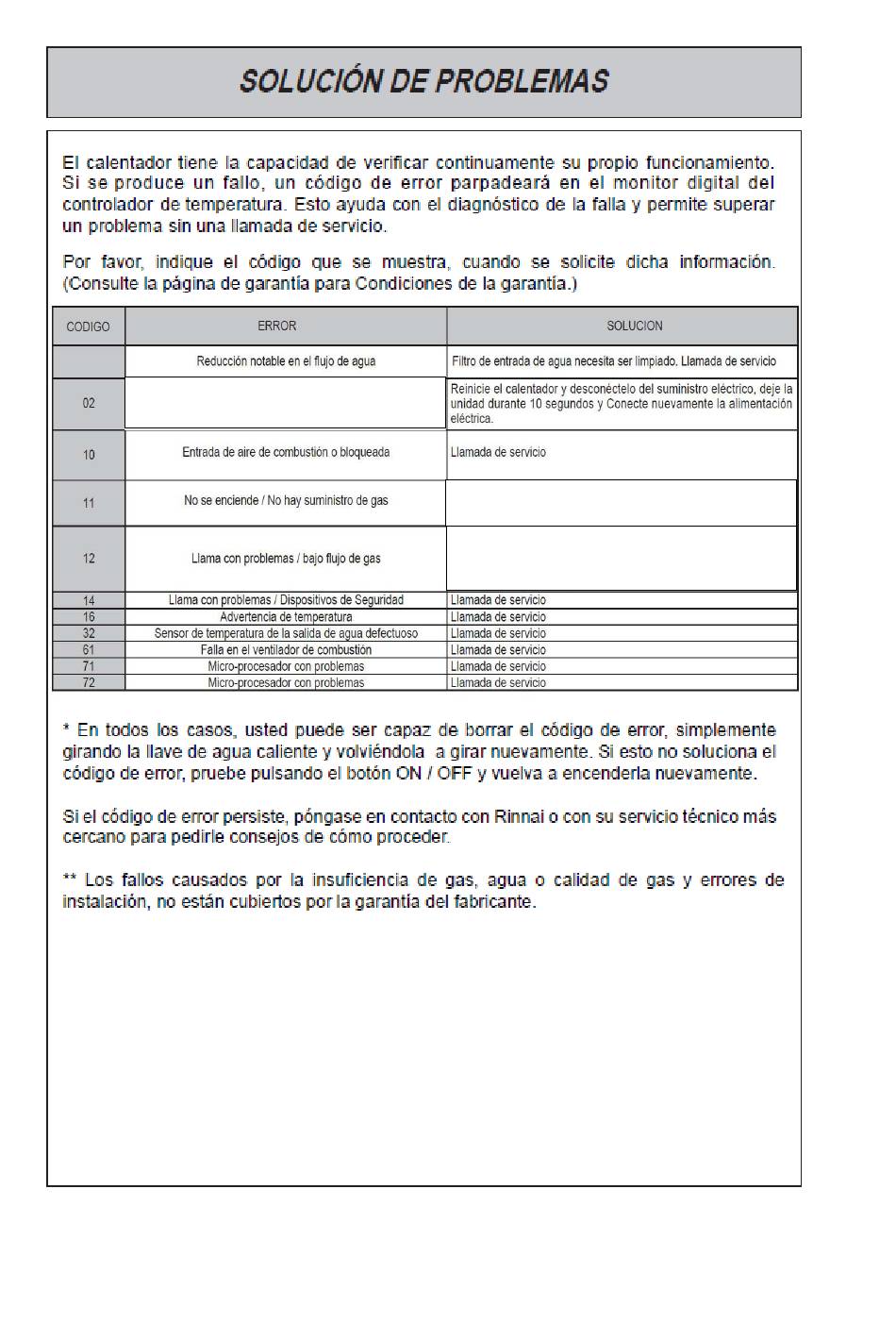 SOLUCIÓN DE PROBLEMAS

El calentador tiene la capacidad de verificar continuamente su propio funcionamiento. Si se produce un fallo, un código de error parpadeará en el monitor digital del controlador de temperatura. Esto ayuda con el diagnóstico de la falla y permite superar un problema sin una llamada de servicio.

Por favor, indique el código que se muestra, cuando se solicite dicha información. (Consulte la página de garantía para Condiciones de la garantía.)

| CODIGO | ERROR | SOLUCION |
|---|---|---|
| | Reducción notable en el flujo de agua | Filtro de entrada de agua necesita ser limpiado. Llamada de servicio |
| 02 | | Reinicie el calentador y desconéctelo del suministro eléctrico, deje la unidad durante 10 segundos y Conecte nuevamente la alimentación eléctrica. |
| 10 | Entrada de aire de combustión o bloqueada | Llamada de servicio |
| 11 | No se enciende / No hay suministro de gas | |
| 12 | Llama con problemas / bajo flujo de gas | |
| 14 | Llama con problemas / Dispositivos de Seguridad | Llamada de servicio |
| 16 | Advertencia de temperatura | Llamada de servicio |
| 32 | Sensor de temperatura de la salida de agua defectuoso | Llamada de servicio |
| 61 | Falla en el ventilador de combustión | Llamada de servicio |
| 71 | Micro-procesador con problemas | Llamada de servicio |
| 72 | Micro-procesador con problemas | Llamada de servicio |

* En todos los casos, usted puede ser capaz de borrar el código de error, simplemente girando la llave de agua caliente y volviéndola a girar nuevamente. Si esto no soluciona el código de error, pruebe pulsando el botón ON / OFF y vuelva a encenderla nuevamente.

Si el código de error persiste, póngase en contacto con Rinnai o con su servicio técnico más cercano para pedirle consejos de cómo proceder.

** Los fallos causados por la insuficiencia de gas, agua o calidad de gas y errores de instalación, no están cubiertos por la garantía del fabricante.